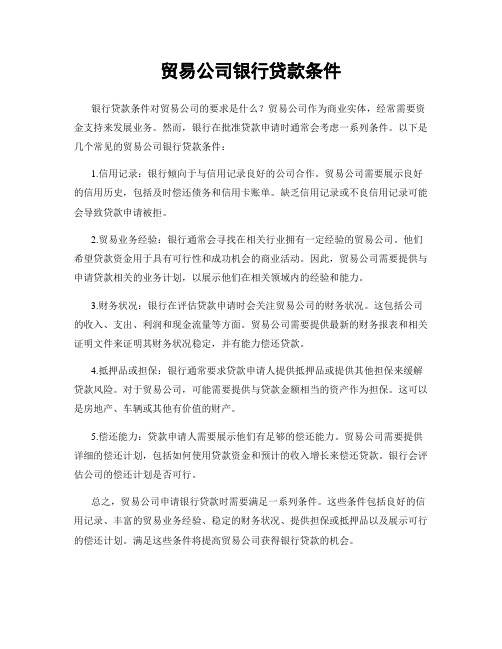 贸易公司银行贷款条件

银行贷款条件对贸易公司的要求是什么？贸易公司作为商业实体，经常需要资金支持来发展业务。然而，银行在批准贷款申请时通常会考虑一系列条件。以下是几个常见的贸易公司银行贷款条件：

1.信用记录：银行倾向于与信用记录良好的公司合作。贸易公司需要展示良好的信用历史，包括及时偿还债务和信用卡账单。缺乏信用记录或不良信用记录可能会导致贷款申请被拒。

2.贸易业务经验：银行通常会寻找在相关行业拥有一定经验的贸易公司。他们希望贷款资金用于具有可行性和成功机会的商业活动。因此，贸易公司需要提供与申请贷款相关的业务计划，以展示他们在相关领域内的经验和能力。

3.财务状况：银行在评估贷款申请时会关注贸易公司的财务状况。这包括公司的收入、支出、利润和现金流量等方面。贸易公司需要提供最新的财务报表和相关证明文件来证明其财务状况稳定，并有能力偿还贷款。

4.抵押品或担保：银行通常要求贷款申请人提供抵押品或提供其他担保来缓解贷款风险。对于贸易公司，可能需要提供与贷款金额相当的资产作为担保。这可以是房地产、车辆或其他有价值的财产。

5.偿还能力：贷款申请人需要展示他们有足够的偿还能力。贸易公司需要提供详细的偿还计划，包括如何使用贷款资金和预计的收入增长来偿还贷款。银行会评估公司的偿还计划是否可行。

总之，贸易公司申请银行贷款时需要满足一系列条件。这些条件包括良好的信用记录、丰富的贸易业务经验、稳定的财务状况、提供担保或抵押品以及展示可行的偿还计划。满足这些条件将提高贸易公司获得银行贷款的机会。